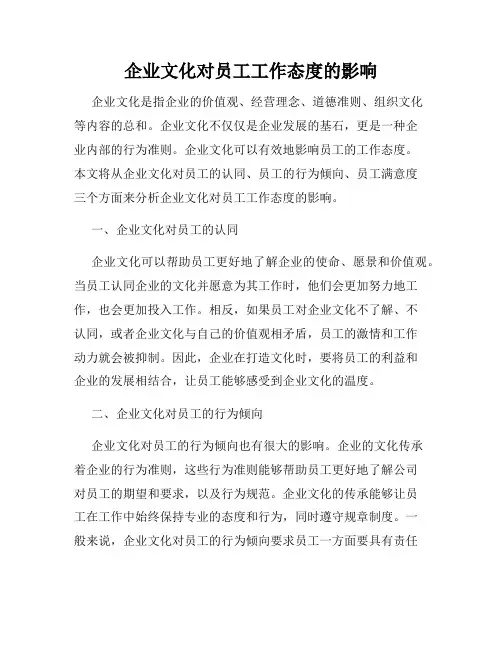 企业文化对员工工作态度的影响

企业文化是指企业的价值观、经营理念、道德准则、组织文化等内容的总和。企业文化不仅仅是企业发展的基石，更是一种企业内部的行为准则。企业文化可以有效地影响员工的工作态度。本文将从企业文化对员工的认同、员工的行为倾向、员工满意度三个方面来分析企业文化对员工工作态度的影响。

一、企业文化对员工的认同

企业文化可以帮助员工更好地了解企业的使命、愿景和价值观。当员工认同企业的文化并愿意为其工作时，他们会更加努力地工作，也会更加投入工作。相反，如果员工对企业文化不了解、不认同，或者企业文化与自己的价值观相矛盾，员工的激情和工作动力就会被抑制。因此，企业在打造文化时，要将员工的利益和企业的发展相结合，让员工能够感受到企业文化的温度。

二、企业文化对员工的行为倾向

企业文化对员工的行为倾向也有很大的影响。企业的文化传承着企业的行为准则，这些行为准则能够帮助员工更好地了解公司对员工的期望和要求，以及行为规范。企业文化的传承能够让员工在工作中始终保持专业的态度和行为，同时遵守规章制度。一般来说，企业文化对员工的行为倾向要求员工一方面要具有责任